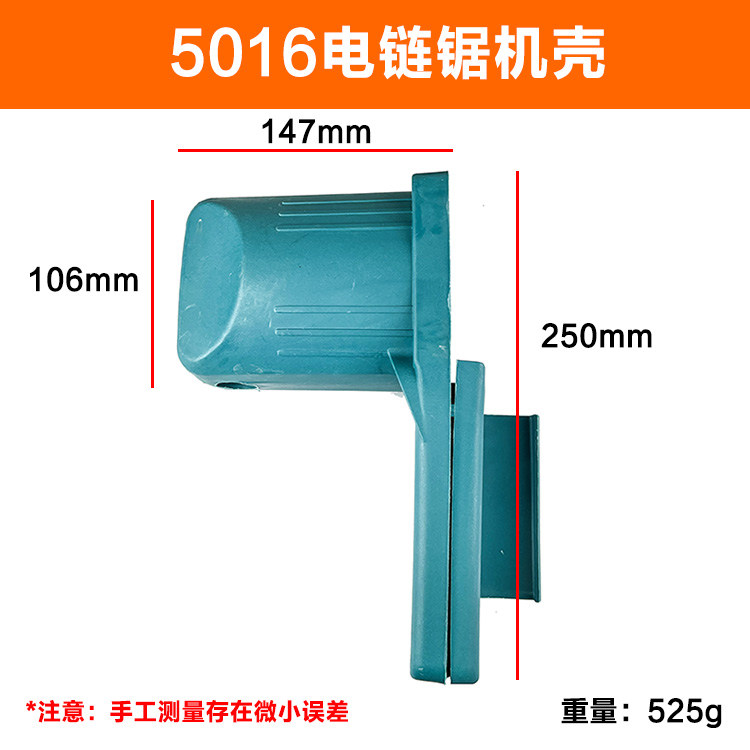 5016电链锯机壳

147mm

106mm

250mm

*注意：手工测量存在微小误差

重量：525g